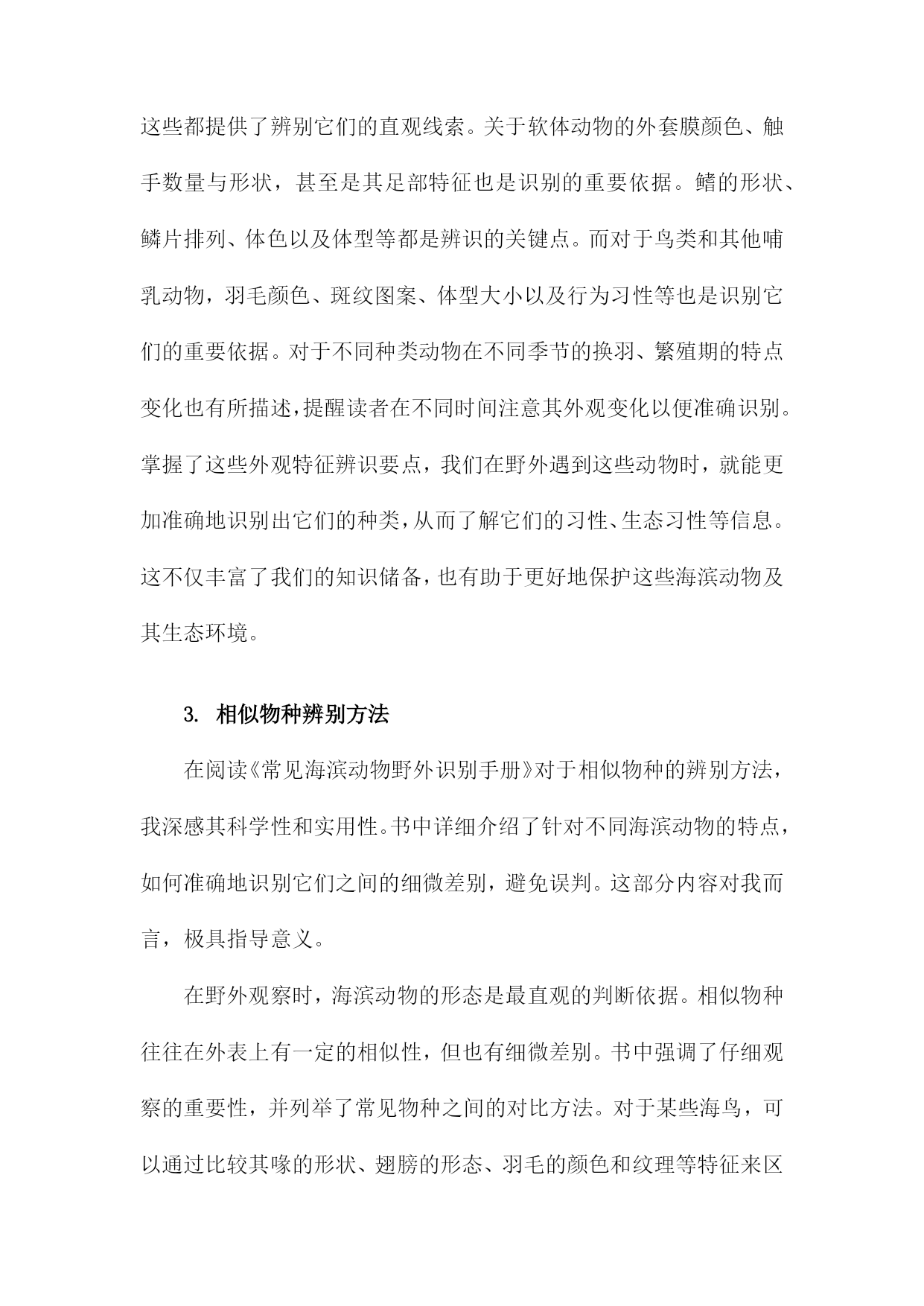 这些都提供了辨别它们的直观线索。关于软体动物的外套膜颜色、触手数量与形状，甚至是其足部特征也是识别的重要依据。鳍的形状、鳞片排列、体色以及体型等都是辨识的关键点。而对于鸟类和其他哺乳动物，羽毛颜色、斑纹图案、体型大小以及行为习性等也是识别它们的重要依据。对于不同种类动物在不同季节的换羽、繁殖期的特点变化也有所描述，提醒读者在不同时间注意其外观变化以便准确识别。掌握了这些外观特征辨识要点，我们在野外遇到这些动物时，就能更加准确地识别出它们的种类，从而了解它们的习性、生态习性等信息。这不仅丰富了我们的知识储备，也有助于更好地保护这些海滨动物及其生态环境。

3. 相似物种辨别方法

在阅读《常见海滨动物野外识别手册》对于相似物种的辨别方法，我深感其科学性和实用性。书中详细介绍了针对不同海滨动物的特点，如何准确地识别它们之间的细微差别，避免误判。这部分内容对我而言，极具指导意义。

在野外观察时，海滨动物的形态是最直观的判断依据。相似物种往往在外表上有一定的相似性，但也有细微差别。书中强调了仔细观察的重要性，并列举了常见物种之间的对比方法。对于某些海鸟，可以通过比较其喙的形状、翅膀的形态、羽毛的颜色和纹理等特征来区